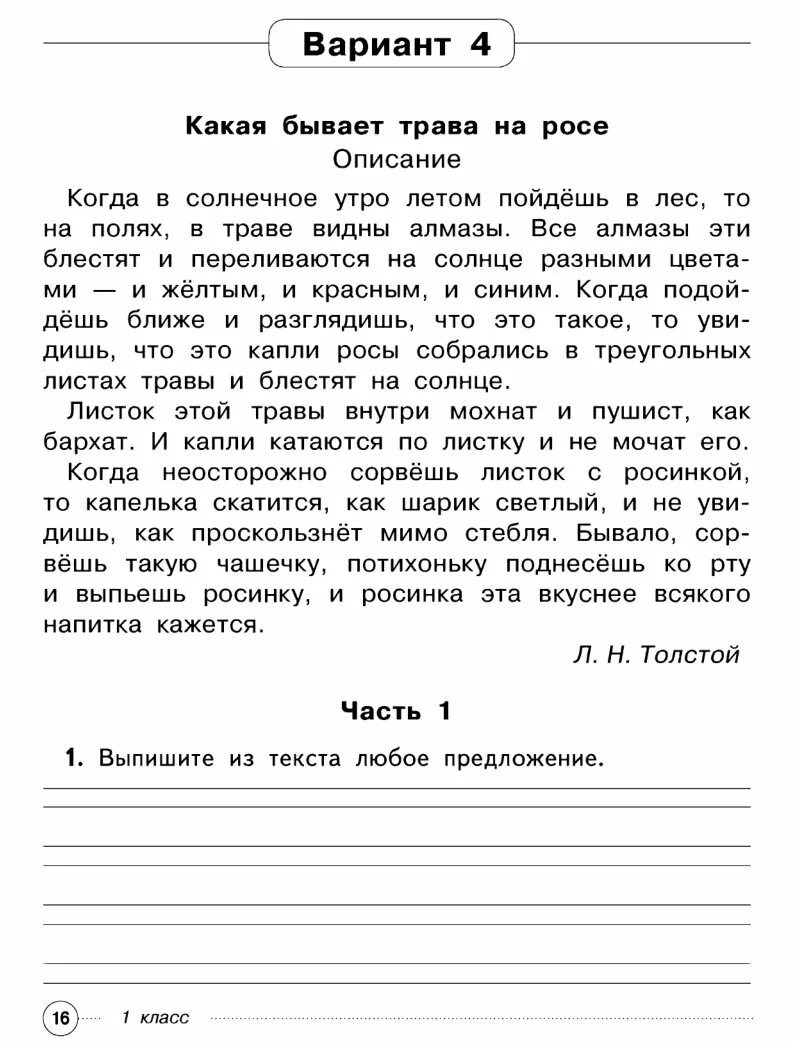 Вариант 4

Какая бывает трава на росе
Описание

Когда в солнечное утро летом пойдёшь в лес, то на полях, в траве видны алмазы. Все алмазы эти блестят и переливаются на солнце разными цветами — и жёлтым, и красным, и синим. Когда подойдёшь ближе и разглядишь, что это такое, то увидишь, что это капли росы собрались в треугольных листах травы и блестят на солнце.

Листок этой травы внутри мохнат и пушист, как бархат. И капли катаются по листку и не мочат его.

Когда неосторожно сорвёшь листок с росинкой, то капелька скатится, как шарик светлый, и не увидишь, как проскользнёт мимо стебля. Бывало, сорвёшь такую чашечку, потихоньку поднесёшь ко рту и выпьешь росинку, и росинка эта вкуснее всякого напитка кажется.

Л. Н. Толстой

Часть 1

1. Выпишите из текста любое предложение.

16 1 класс